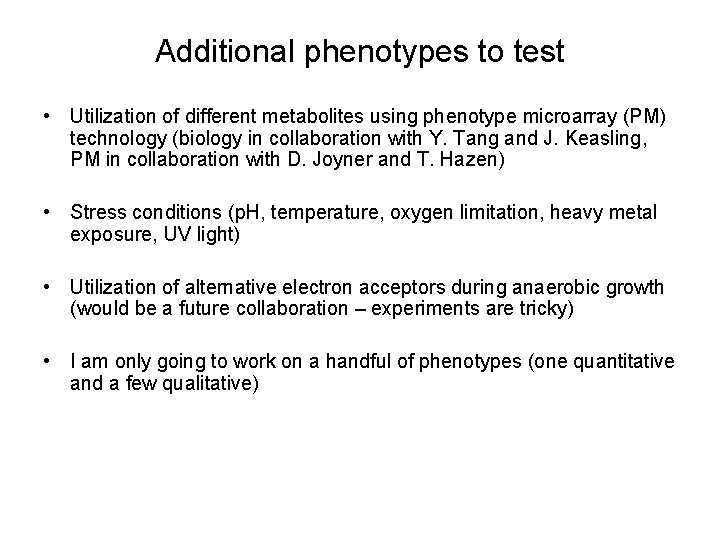 Additional phenotypes to test

• Utilization of different metabolites using phenotype microarray (PM) technology (biology in collaboration with Y. Tang and J. Keasling, PM in collaboration with D. Joyner and T. Hazen)

• Stress conditions (pH, temperature, oxygen limitation, heavy metal exposure, UV light)

• Utilization of alternative electron acceptors during anaerobic growth (would be a future collaboration – experiments are tricky)

• I am only going to work on a handful of phenotypes (one quantitative and a few qualitative)